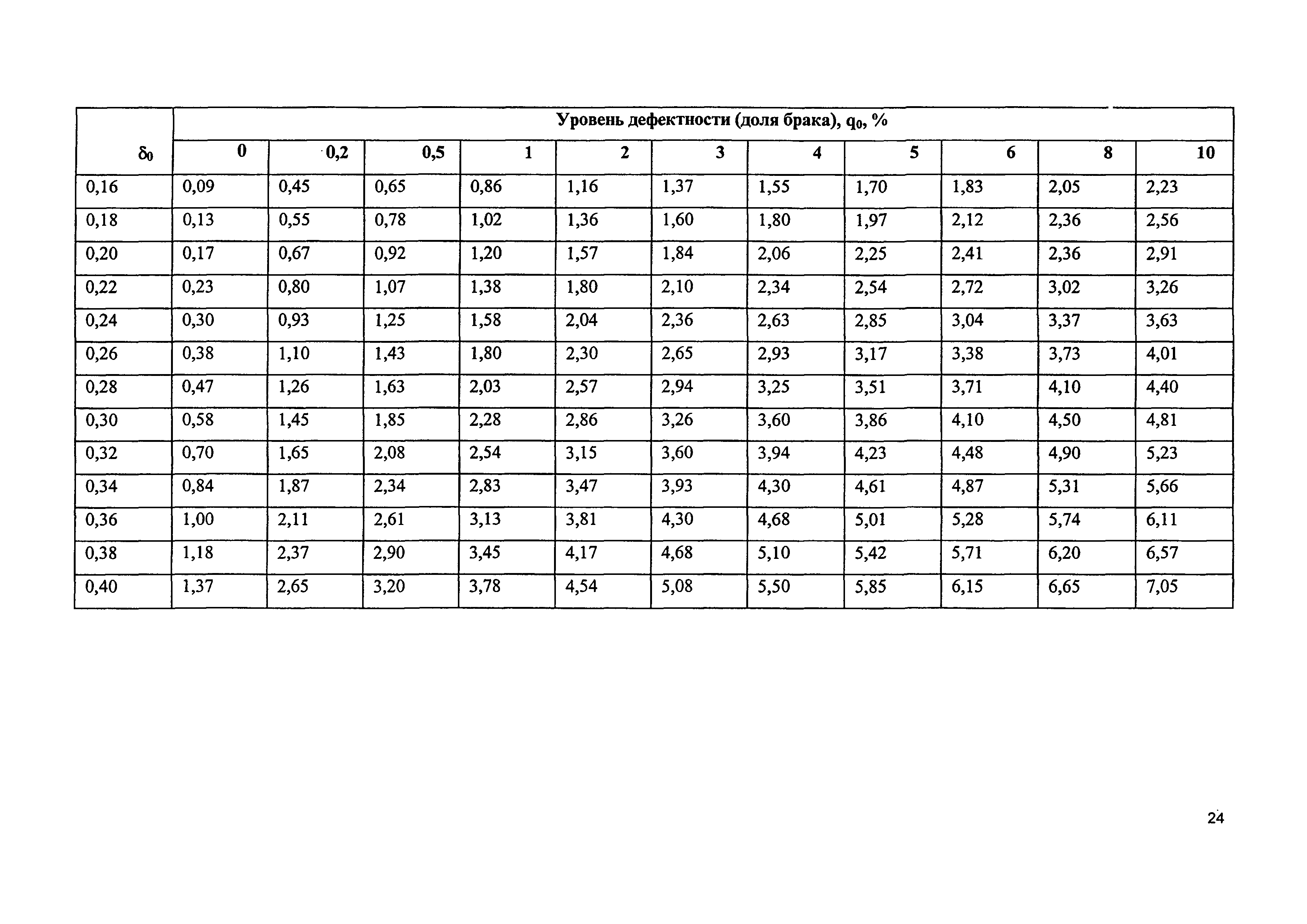 | $\delta_0$ | Уровень дефектности (доля брака), $q_0$, % | | | | | | | | | | |
|---|---|---|---|---|---|---|---|---|---|---|---|
| | 0 | 0,2 | 0,5 | 1 | 2 | 3 | 4 | 5 | 6 | 8 | 10 |
| 0,16 | 0,09 | 0,45 | 0,65 | 0,86 | 1,16 | 1,37 | 1,55 | 1,70 | 1,83 | 2,05 | 2,23 |
| 0,18 | 0,13 | 0,55 | 0,78 | 1,02 | 1,36 | 1,60 | 1,80 | 1,97 | 2,12 | 2,36 | 2,56 |
| 0,20 | 0,17 | 0,67 | 0,92 | 1,20 | 1,57 | 1,84 | 2,06 | 2,25 | 2,41 | 2,36 | 2,91 |
| 0,22 | 0,23 | 0,80 | 1,07 | 1,38 | 1,80 | 2,10 | 2,34 | 2,54 | 2,72 | 3,02 | 3,26 |
| 0,24 | 0,30 | 0,93 | 1,25 | 1,58 | 2,04 | 2,36 | 2,63 | 2,85 | 3,04 | 3,37 | 3,63 |
| 0,26 | 0,38 | 1,10 | 1,43 | 1,80 | 2,30 | 2,65 | 2,93 | 3,17 | 3,38 | 3,73 | 4,01 |
| 0,28 | 0,47 | 1,26 | 1,63 | 2,03 | 2,57 | 2,94 | 3,25 | 3,51 | 3,71 | 4,10 | 4,40 |
| 0,30 | 0,58 | 1,45 | 1,85 | 2,28 | 2,86 | 3,26 | 3,60 | 3,86 | 4,10 | 4,50 | 4,81 |
| 0,32 | 0,70 | 1,65 | 2,08 | 2,54 | 3,15 | 3,60 | 3,94 | 4,23 | 4,48 | 4,90 | 5,23 |
| 0,34 | 0,84 | 1,87 | 2,34 | 2,83 | 3,47 | 3,93 | 4,30 | 4,61 | 4,87 | 5,31 | 5,66 |
| 0,36 | 1,00 | 2,11 | 2,61 | 3,13 | 3,81 | 4,30 | 4,68 | 5,01 | 5,28 | 5,74 | 6,11 |
| 0,38 | 1,18 | 2,37 | 2,90 | 3,45 | 4,17 | 4,68 | 5,10 | 5,42 | 5,71 | 6,20 | 6,57 |
| 0,40 | 1,37 | 2,65 | 3,20 | 3,78 | 4,54 | 5,08 | 5,50 | 5,85 | 6,15 | 6,65 | 7,05 |

24